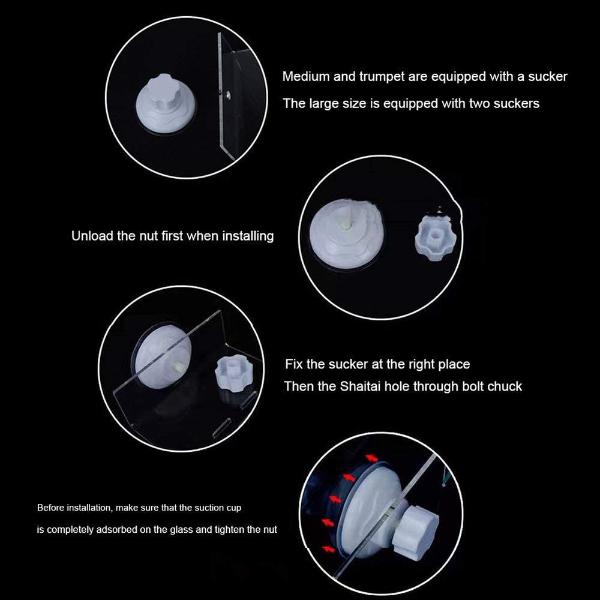 Medium and trumpet are equipped with a sucker
The large size is equipped with two suckers

Unload the nut first when installing

Fix the sucker at the right place
Then the Shaitai hole through bolt chuck

Before installation, make sure that the suction cup
is completely adsorbed on the glass and tighten the nut